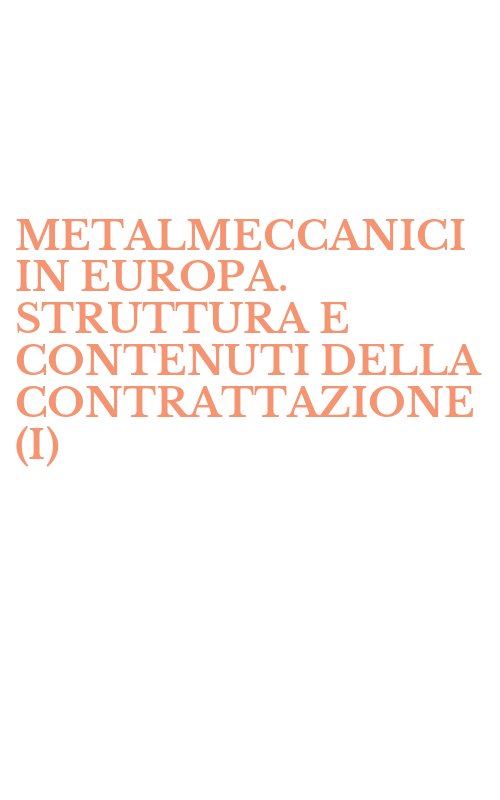 METALMECCANICI IN EUROPA. STRUTTURA E CONTENUTI DELLA CONTRATTAZIONE (I)